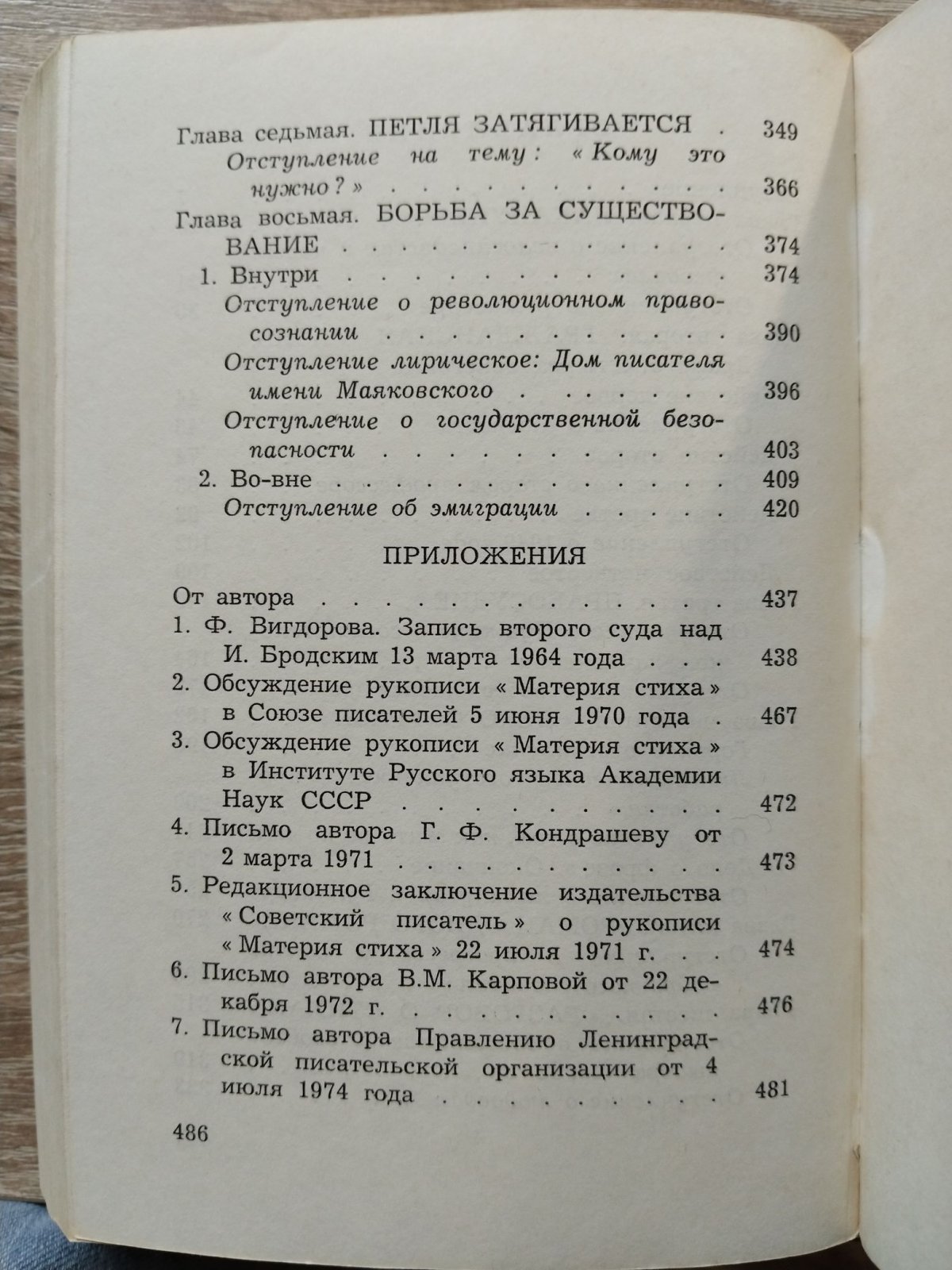 Глава седьмая. ПЕТЛЯ ЗАТЯГИВАЕТСЯ 349

Отступление на тему: «Кому это нужно?» 366

Глава восьмая. БОРЬБА ЗА СУЩЕСТВОВАНИЕ 374

1. Внутри 374

Отступление о революционном правосознании 390

Отступление лирическое: Дом писателя имени Маяковского 396

Отступление о государственной безопасности 403

2. Во-вне 409

Отступление об эмиграции 420

ПРИЛОЖЕНИЯ

От автора 437

1. Ф. Вигдорова. Запись второго суда над И. Бродским 13 марта 1964 года 438

2. Обсуждение рукописи «Материя стиха» в Союзе писателей 5 июня 1970 года 467

3. Обсуждение рукописи «Материя стиха» в Институте Русского языка Академии Наук СССР 472

4. Письмо автора Г. Ф. Кондрашеву от 2 марта 1971 473

5. Редакционное заключение издательства «Советский писатель» о рукописи «Материя стиха» 22 июля 1971 г. 474

6. Письмо автора В.М. Карповой от 22 декабря 1972 г. 476

7. Письмо автора Правлению Ленинградской писательской организации от 4 июля 1974 года 481

486